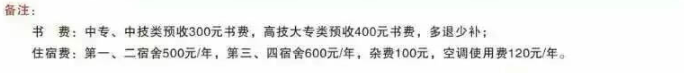 备注：

书　费：中专、中技类预收300元书费，高技大专类预收400元书费，多退少补；

住宿费：第一、二宿舍500元/年，第三、四宿舍600元/年，杂费100元，空调使用费120元/年。